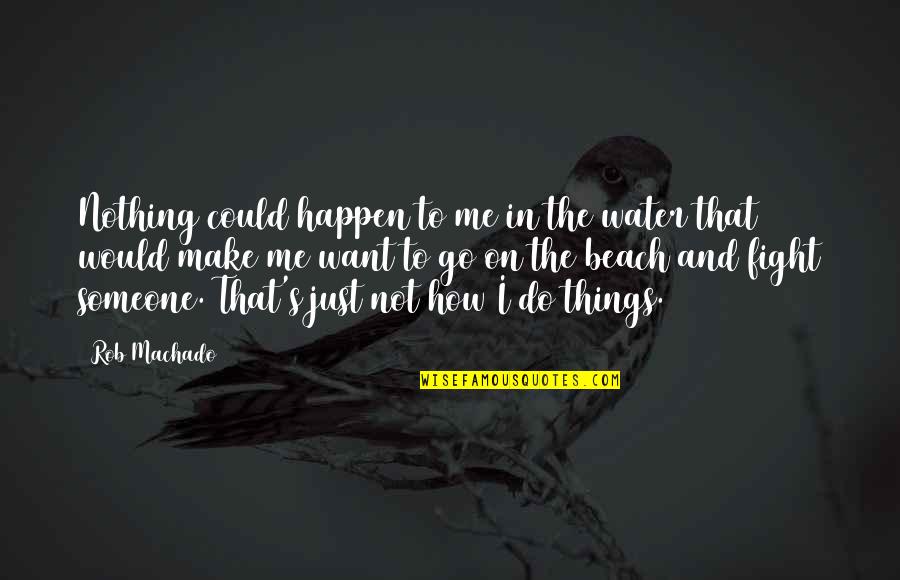 Nothing could happen to me in the water that would make me want to go on the beach and fight someone. That's just not how I do things.

Rob Machado

WISEFAMOUSQUOTES.COM